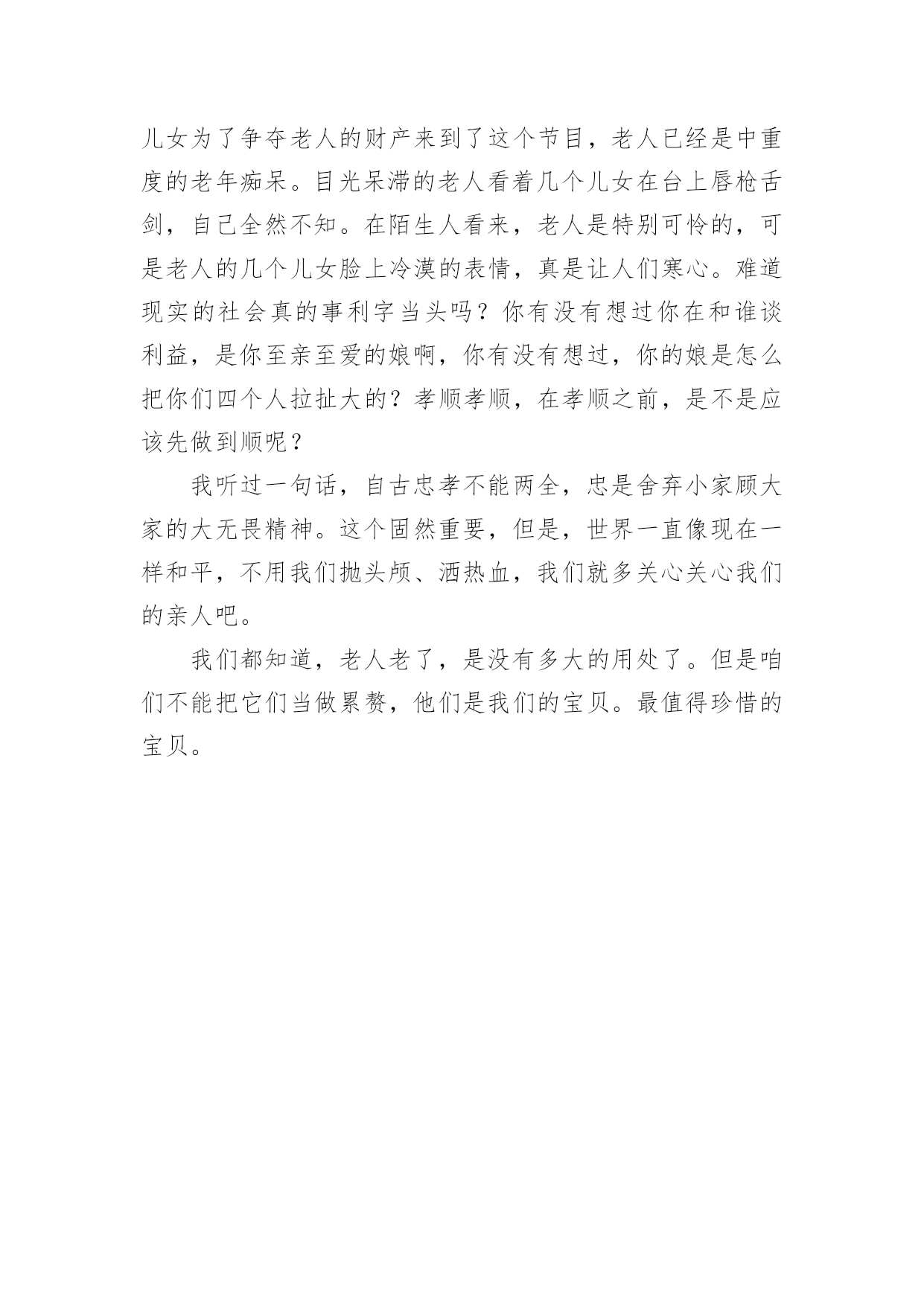 儿女为了争夺老人的财产来到了这个节目，老人已经是中重度的老年痴呆。目光呆滞的老人看着几个儿女在台上唇枪舌剑，自己全然不知。在陌生人看来，老人是特别可怜的，可是老人的几个儿女脸上冷漠的表情，真是让人们寒心。难道现实的社会真的事利字当头吗？你有没有想过你在和谁谈利益，是你至亲至爱的娘啊，你有没有想过，你的娘是怎么把你们四个人拉扯大的？孝顺孝顺，在孝顺之前，是不是应该先做到顺呢？

我听过一句话，自古忠孝不能两全，忠是舍弃小家顾大家的大无畏精神。这个固然重要，但是，世界一直像现在一样和平，不用我们抛头颅、洒热血，我们就多关心关心我们的亲人吧。

我们都知道，老人老了，是没有多大的用处了。但是咱们不能把它们当做累赘，他们是我们的宝贝。最值得珍惜的宝贝。